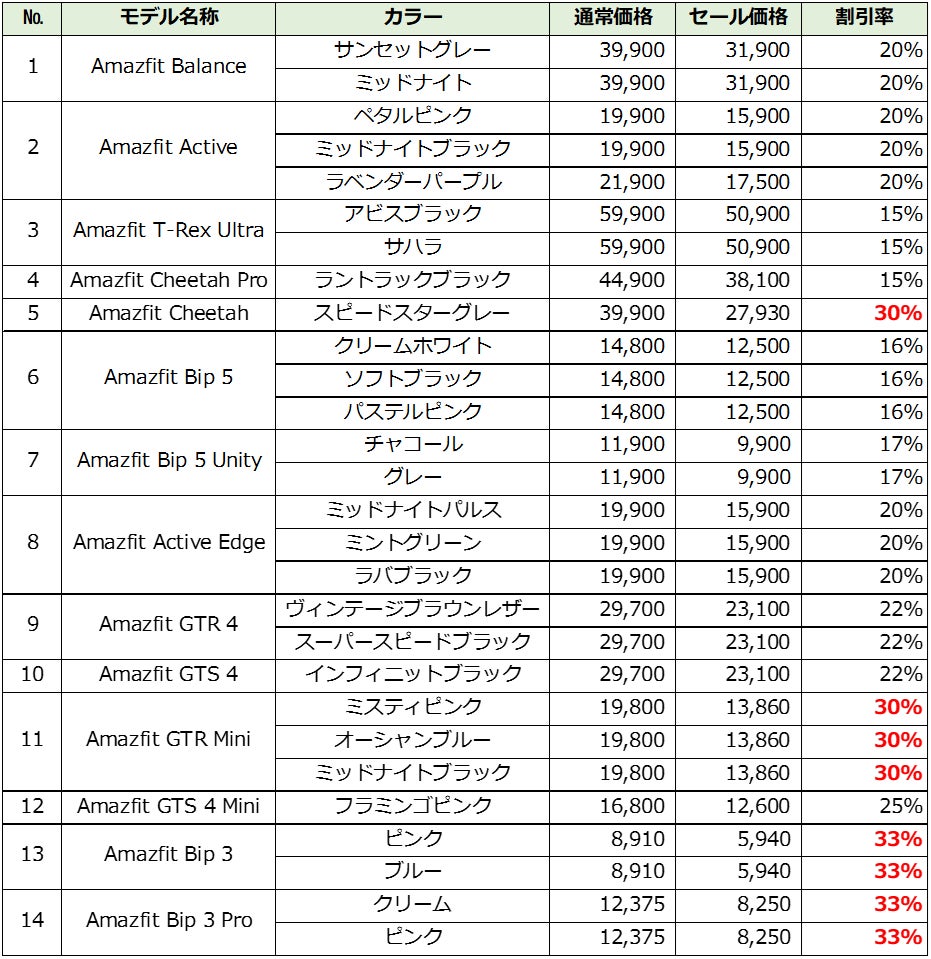 | No. | モデル名称 | カラー | 通常価格 | セール価格 | 割引率 |
|---|---|---|---|---|---|
| 1 | Amazfit Balance | サンセットグレー | 39,900 | 31,900 | 20% |
| | | ミッドナイト | 39,900 | 31,900 | 20% |
| 2 | Amazfit Active | ペタルピンク | 19,900 | 15,900 | 20% |
| | | ミッドナイトブラック | 19,900 | 15,900 | 20% |
| | | ラベンダーパープル | 21,900 | 17,500 | 20% |
| 3 | Amazfit T-Rex Ultra | アビスブラック | 59,900 | 50,900 | 15% |
| | | サハラ | 59,900 | 50,900 | 15% |
| 4 | Amazfit Cheetah Pro | ラントラックブラック | 44,900 | 38,100 | 15% |
| 5 | Amazfit Cheetah | スピードスターグレー | 39,900 | 27,930 | 30% |
| 6 | Amazfit Bip 5 | クリームホワイト | 14,800 | 12,500 | 16% |
| | | ソフトブラック | 14,800 | 12,500 | 16% |
| | | パステルピンク | 14,800 | 12,500 | 16% |
| 7 | Amazfit Bip 5 Unity | チャコール | 11,900 | 9,900 | 17% |
| | | グレー | 11,900 | 9,900 | 17% |
| 8 | Amazfit Active Edge | ミッドナイトパルス | 19,900 | 15,900 | 20% |
| | | ミントグリーン | 19,900 | 15,900 | 20% |
| | | ラバブラック | 19,900 | 15,900 | 20% |
| 9 | Amazfit GTR 4 | ヴィンテージブラウンレザー | 29,700 | 23,100 | 22% |
| | | スーパースピードブラック | 29,700 | 23,100 | 22% |
| 10 | Amazfit GTS 4 | インフィニットブラック | 29,700 | 23,100 | 22% |
| 11 | Amazfit GTR Mini | ミスティピンク | 19,800 | 13,860 | 30% |
| | | オーシャンブルー | 19,800 | 13,860 | 30% |
| | | ミッドナイトブラック | 19,800 | 13,860 | 30% |
| 12 | Amazfit GTS 4 Mini | フラミンゴピンク | 16,800 | 12,600 | 25% |
| 13 | Amazfit Bip 3 | ピンク | 8,910 | 5,940 | 33% |
| | | ブルー | 8,910 | 5,940 | 33% |
| 14 | Amazfit Bip 3 Pro | クリーム | 12,375 | 8,250 | 33% |
| | | ピンク | 12,375 | 8,250 | 33% |